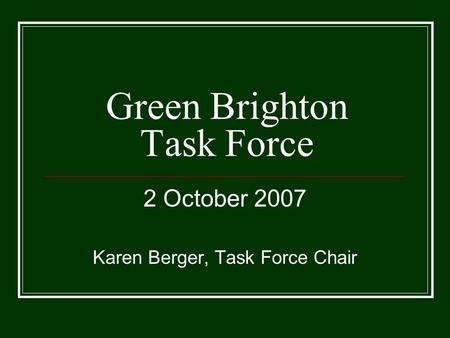 Green Brighton
Task Force

2 October 2007

Karen Berger, Task Force Chair